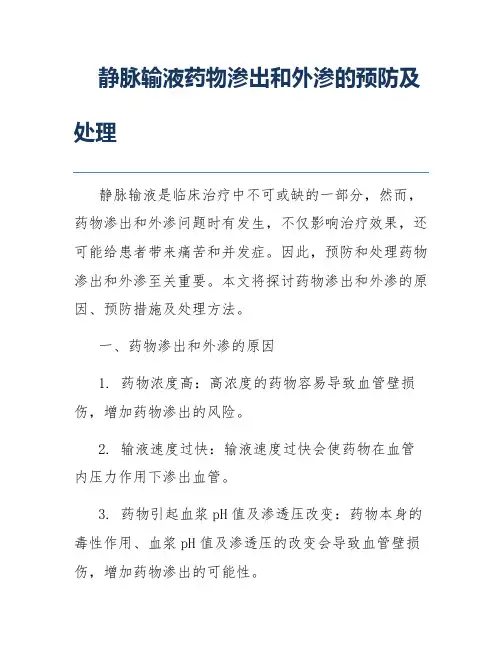 静脉输液药物渗出和外渗的预防及处理

静脉输液是临床治疗中不可或缺的一部分，然而，药物渗出和外渗问题时有发生，不仅影响治疗效果，还可能给患者带来痛苦和并发症。因此，预防和处理药物渗出和外渗至关重要。本文将探讨药物渗出和外渗的原因、预防措施及处理方法。

一、药物渗出和外渗的原因

1. 药物浓度高：高浓度的药物容易导致血管壁损伤，增加药物渗出的风险。

2. 输液速度过快：输液速度过快会使药物在血管内压力作用下渗出血管。

3. 药物引起血浆 pH 值及渗透压改变：药物本身的毒性作用、血浆 pH 值及渗透压的改变会导致血管壁损伤，增加药物渗出的可能性。